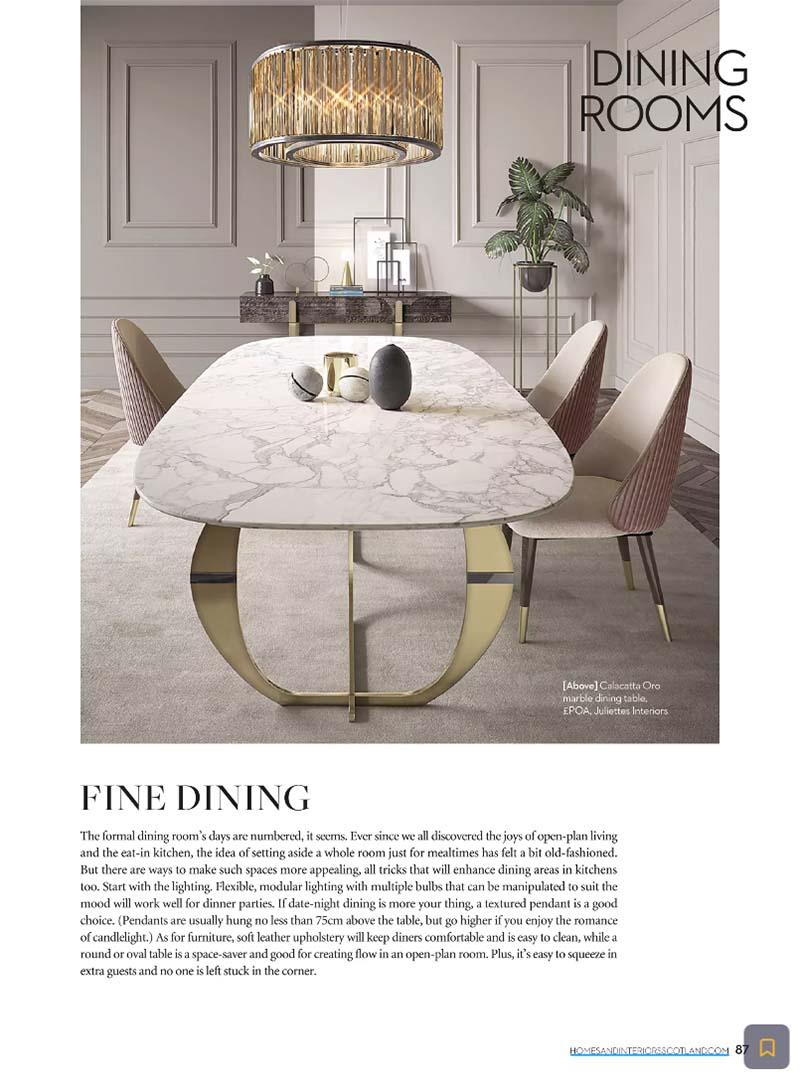 DINING ROOMS

[Above] Calacatta Oro marble dining table, £POA, Juliettes Interiors

FINE DINING

The formal dining room's days are numbered, it seems. Ever since we all discovered the joys of open-plan living and the eat-in kitchen, the idea of setting aside a whole room just for mealtimes has felt a bit old-fashioned. But there are ways to make such spaces more appealing, all tricks that will enhance dining areas in kitchens too. Start with the lighting. Flexible, modular lighting with multiple bulbs that can be manipulated to suit the mood will work well for dinner parties. If date-night dining is more your thing, a textured pendant is a good choice. (Pendants are usually hung no less than 75cm above the table, but go higher if you enjoy the romance of candlelight.) As for furniture, soft leather upholstery will keep diners comfortable and is easy to clean, while a round or oval table is a space-saver and good for creating flow in an open-plan room. Plus, it's easy to squeeze in extra guests and no one is left stuck in the corner.

HOMESANDINTERIORSSCOTLAND.COM 87